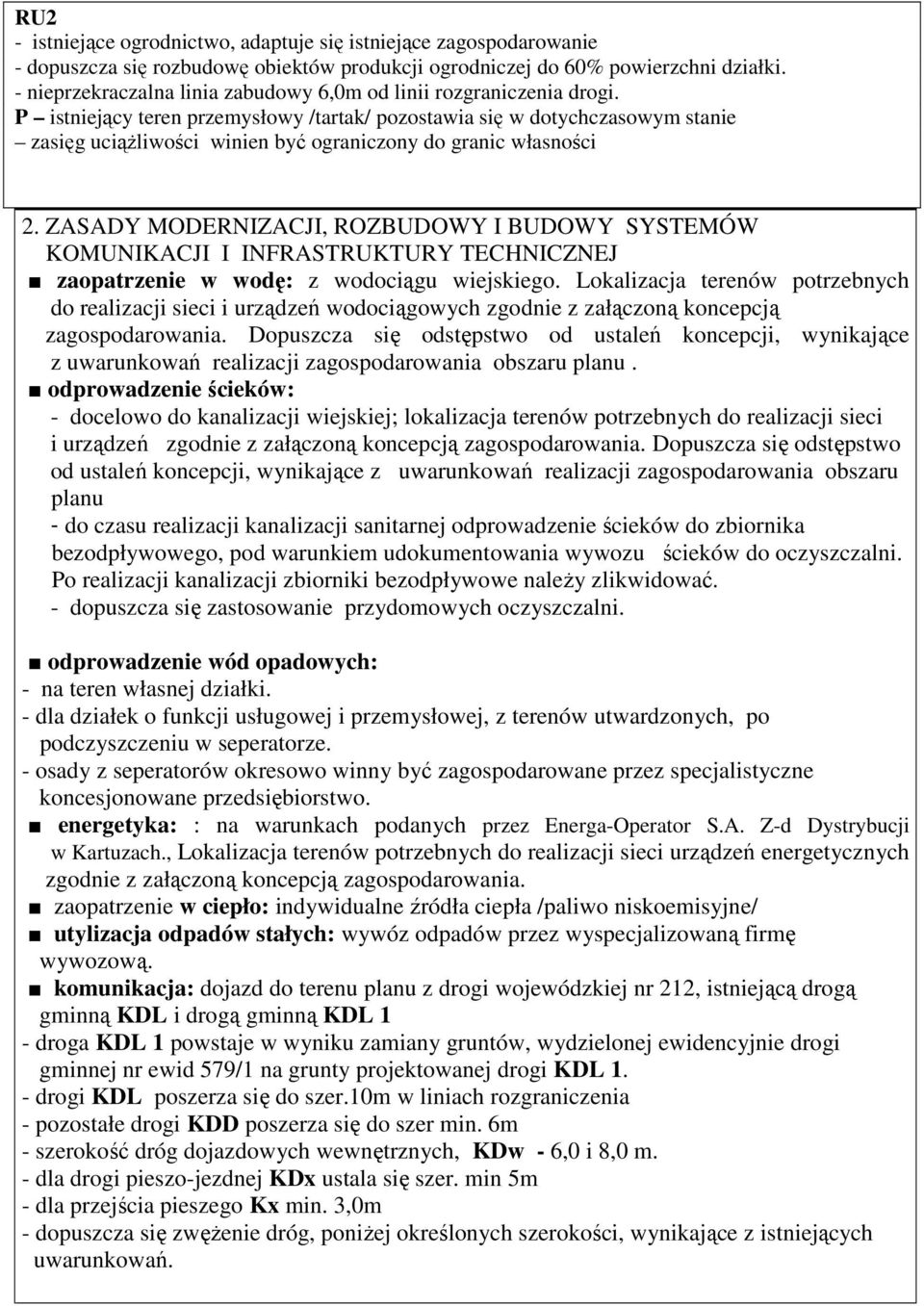 RU2
- istniejące ogrodnictwo, adaptuje się istniejące zagospodarowanie
- dopuszcza się rozbudowę obiektów produkcji ogrodniczej do 60% powierzchni działki.
- nieprzekraczalna linia zabudowy 6,0m od linii rozgraniczenia drogi.
P – istniejący teren przemysłowy /tartak/ pozostawia się w dotychczasowym stanie – zasięg uciążliwości winien być ograniczony do granic własności

2. ZASADY MODERNIZACJI, ROZBUDOWY I BUDOWY SYSTEMÓW KOMUNIKACJI I INFRASTRUKTURY TECHNICZNEJ
■ zaopatrzenie w wodę: z wodociągu wiejskiego. Lokalizacja terenów potrzebnych do realizacji sieci i urządzeń wodociągowych zgodnie z załączoną koncepcją zagospodarowania. Dopuszcza się odstępstwo od ustaleń koncepcji, wynikające z uwarunkowań realizacji zagospodarowania obszaru planu .
■ odprowadzenie ścieków:
- docelowo do kanalizacji wiejskiej; lokalizacja terenów potrzebnych do realizacji sieci i urządzeń zgodnie z załączoną koncepcją zagospodarowania. Dopuszcza się odstępstwo od ustaleń koncepcji, wynikające z uwarunkowań realizacji zagospodarowania obszaru planu
- do czasu realizacji kanalizacji sanitarnej odprowadzenie ścieków do zbiornika bezodpływowego, pod warunkiem udokumentowania wywozu ścieków do oczyszczalni. Po realizacji kanalizacji zbiorniki bezodpływowe należy zlikwidować.
- dopuszcza się zastosowanie przydomowych oczyszczalni.

■ odprowadzenie wód opadowych:
- na teren własnej działki.
- dla działek o funkcji usługowej i przemysłowej, z terenów utwardzonych, po podczyszczeniu w seperatorze.
- osady z seperatorów okresowo winny być zagospodarowane przez specjalistyczne koncesjonowane przedsiębiorstwo.
■ energetyka: : na warunkach podanych przez Energa-Operator S.A. Z-d Dystrybucji w Kartuzach., Lokalizacja terenów potrzebnych do realizacji sieci urządzeń energetycznych zgodnie z załączoną koncepcją zagospodarowania.
■ zaopatrzenie w ciepło: indywidualne źródła ciepła /paliwo niskoemisyjne/
■ utylizacja odpadów stałych: wywóz odpadów przez wyspecjalizowaną firmę wywozową.
■ komunikacja: dojazd do terenu planu z drogi wojewódzkiej nr 212, istniejącą drogą gminną KDL i drogą gminną KDL 1
- droga KDL 1 powstaje w wyniku zamiany gruntów, wydzielonej ewidencyjnie drogi gminnej nr ewid 579/1 na grunty projektowanej drogi KDL 1.
- drogi KDL poszerza się do szer.10m w liniach rozgraniczenia
- pozostałe drogi KDD poszerza się do szer min. 6m
- szerokość dróg dojazdowych wewnętrznych, KDw - 6,0 i 8,0 m.
- dla drogi pieszo-jezdnej KDx ustala się szer. min 5m
- dla przejścia pieszego Kx min. 3,0m
- dopuszcza się zwężenie dróg, poniżej określonych szerokości, wynikające z istniejących uwarunkowań.